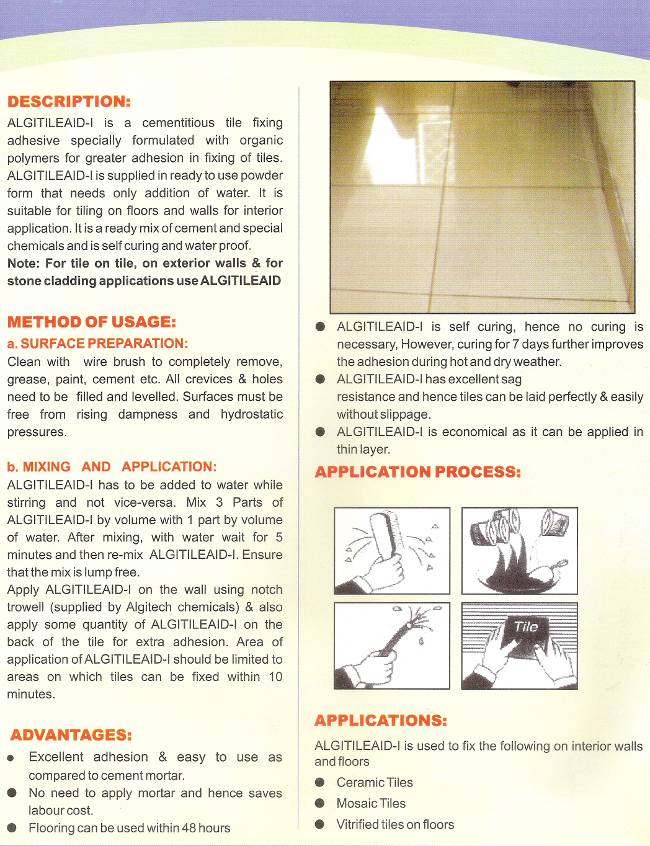 DESCRIPTION:
ALGITILEAID-I is a cementitious tile fixing adhesive specially formulated with organic polymers for greater adhesion in fixing of tiles. ALGITILEAID-I is supplied in ready to use powder form that needs only addition of water. It is suitable for tiling on floors and walls for interior application. It is a ready mix of cement and special chemicals and is self curing and water proof.
Note: For tile on tile, on exterior walls & for stone cladding applications use ALGITILEAID

METHOD OF USAGE:
a. SURFACE PREPARATION:
Clean with wire brush to completely remove, grease, paint, cement etc. All crevices & holes need to be filled and levelled. Surfaces must be free from rising dampness and hydrostatic pressures.

b. MIXING AND APPLICATION:
ALGITILEAID-I has to be added to water while stirring and not vice-versa. Mix 3 Parts of ALGITILEAID-I by volume with 1 part by volume of water. After mixing, with water wait for 5 minutes and then re-mix ALGITILEAID-I. Ensure that the mix is lump free.
Apply ALGITILEAID-I on the wall using notch trowell (supplied by Algitech chemicals) & also apply some quantity of ALGITILEAID-I on the back of the tile for extra adhesion. Area of application of ALGITILEAID-I should be limited to areas on which tiles can be fixed within 10 minutes.

ADVANTAGES:
● Excellent adhesion & easy to use as compared to cement mortar.
● No need to apply mortar and hence saves labour cost.
● Flooring can be used within 48 hours

● ALGITILEAID-I is self curing, hence no curing is necessary, However, curing for 7 days further improves the adhesion during hot and dry weather.
● ALGITILEAID-I has excellent sag resistance and hence tiles can be laid perfectly & easily without slippage.
● ALGITILEAID-I is economical as it can be applied in thin layer.

APPLICATION PROCESS:

Tile

APPLICATIONS:
ALGITILEAID-I is used to fix the following on interior walls and floors
● Ceramic Tiles
● Mosaic Tiles
● Vitrified tiles on floors